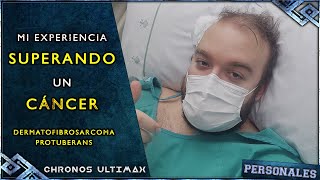 MI EXPERIENCIA
SUPERANDO
UN
CÁNCER

DERMATOFIBROSARCOMA PROTUBERANS

CHRONOS ULTIMAX

PERSONALES